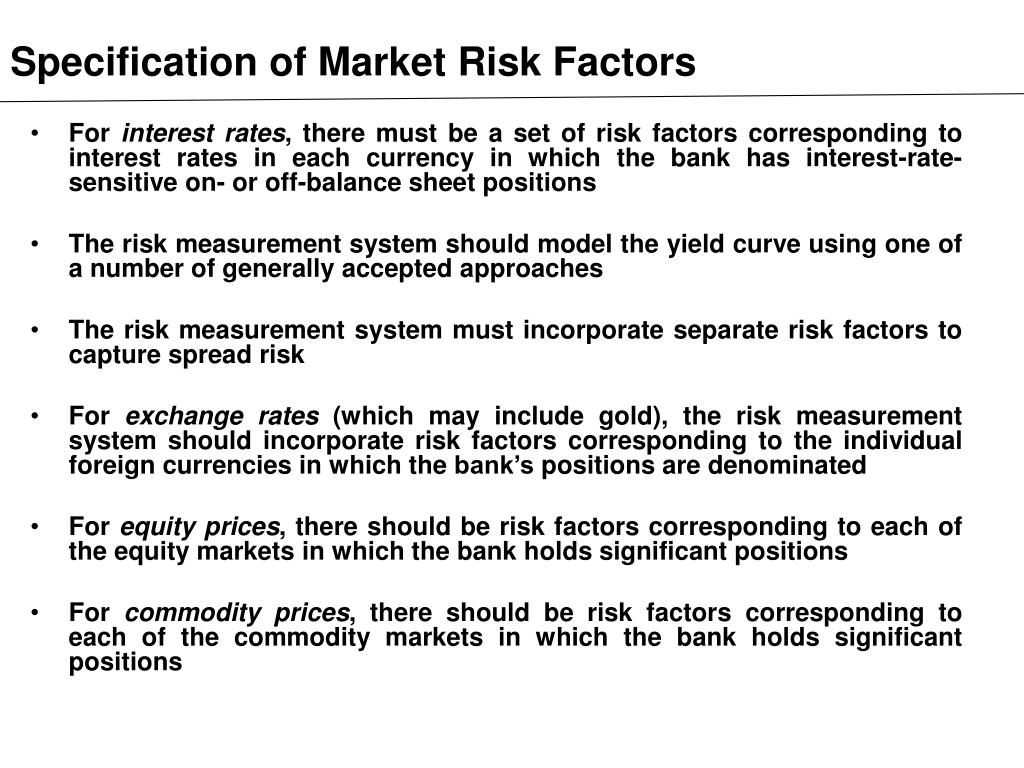 Specification of Market Risk Factors

• For interest rates, there must be a set of risk factors corresponding to interest rates in each currency in which the bank has interest-rate-sensitive on- or off-balance sheet positions

• The risk measurement system should model the yield curve using one of a number of generally accepted approaches

• The risk measurement system must incorporate separate risk factors to capture spread risk

• For exchange rates (which may include gold), the risk measurement system should incorporate risk factors corresponding to the individual foreign currencies in which the bank's positions are denominated

• For equity prices, there should be risk factors corresponding to each of the equity markets in which the bank holds significant positions

• For commodity prices, there should be risk factors corresponding to each of the commodity markets in which the bank holds significant positions